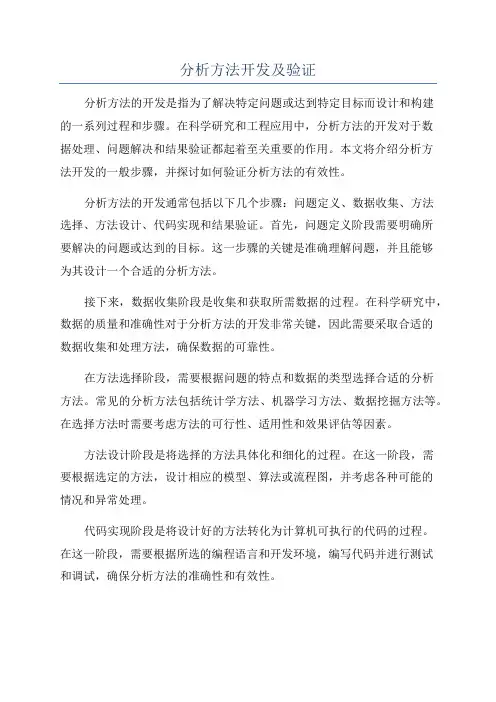 分析方法开发及验证

分析方法的开发是指为了解决特定问题或达到特定目标而设计和构建的一系列过程和步骤。在科学研究和工程应用中，分析方法的开发对于数据处理、问题解决和结果验证都起着至关重要的作用。本文将介绍分析方法开发的一般步骤，并探讨如何验证分析方法的有效性。

分析方法的开发通常包括以下几个步骤：问题定义、数据收集、方法选择、方法设计、代码实现和结果验证。首先，问题定义阶段需要明确所要解决的问题或达到的目标。这一步骤的关键是准确理解问题，并且能够为其设计一个合适的分析方法。

接下来，数据收集阶段是收集和获取所需数据的过程。在科学研究中，数据的质量和准确性对于分析方法的开发非常关键，因此需要采取合适的数据收集和处理方法，确保数据的可靠性。

在方法选择阶段，需要根据问题的特点和数据的类型选择合适的分析方法。常见的分析方法包括统计学方法、机器学习方法、数据挖掘方法等。在选择方法时需要考虑方法的可行性、适用性和效果评估等因素。

方法设计阶段是将选择的方法具体化和细化的过程。在这一阶段，需要根据选定的方法，设计相应的模型、算法或流程图，并考虑各种可能的情况和异常处理。

代码实现阶段是将设计好的方法转化为计算机可执行的代码的过程。在这一阶段，需要根据所选的编程语言和开发环境，编写代码并进行测试和调试，确保分析方法的准确性和有效性。